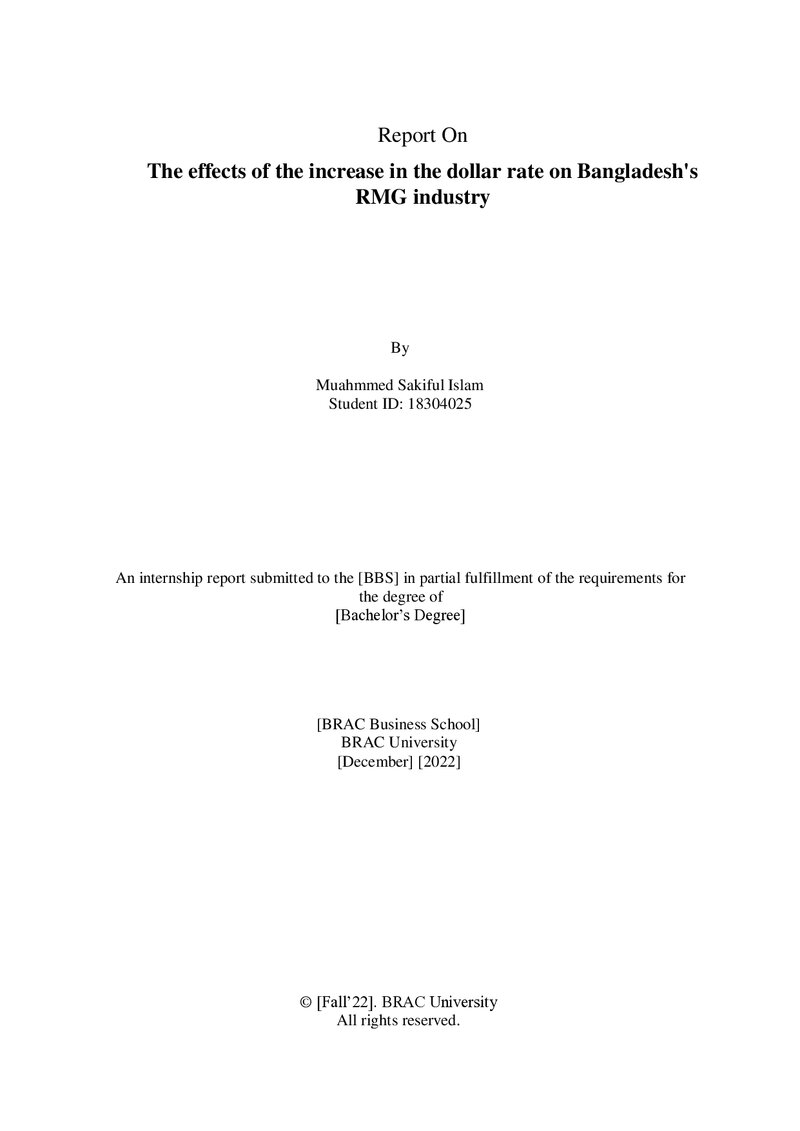 Report On

The effects of the increase in the dollar rate on Bangladesh's RMG industry

By

Muahmmed Sakiful Islam
Student ID: 18304025

An internship report submitted to the [BBS] in partial fulfillment of the requirements for the degree of
[Bachelor's Degree]

[BRAC Business School]
BRAC University
[December] [2022]

© [Fall'22]. BRAC University
All rights reserved.